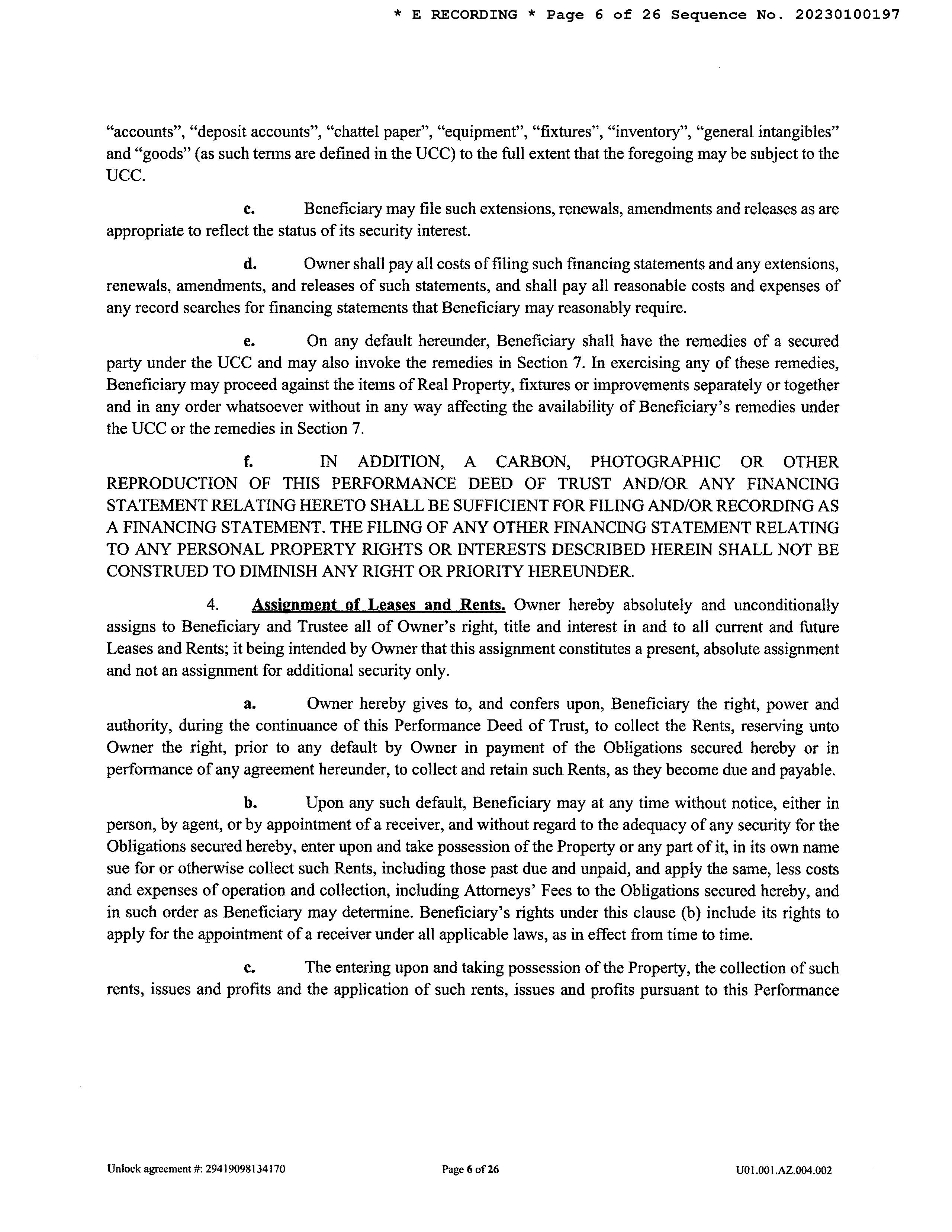 * E RECORDING * Page 6 of 26 Sequence No. 20230100197

"accounts", "deposit accounts", "chattel paper", "equipment", "fixtures", "inventory", "general intangibles" and "goods" (as such terms are defined in the UCC) to the full extent that the foregoing may be subject to the UCC.

c. Beneficiary may file such extensions, renewals, amendments and releases as are appropriate to reflect the status of its security interest.

d. Owner shall pay all costs of filing such financing statements and any extensions, renewals, amendments, and releases of such statements, and shall pay all reasonable costs and expenses of any record searches for financing statements that Beneficiary may reasonably require.

e. On any default hereunder, Beneficiary shall have the remedies of a secured party under the UCC and may also invoke the remedies in Section 7. In exercising any of these remedies, Beneficiary may proceed against the items of Real Property, fixtures or improvements separately or together and in any order whatsoever without in any way affecting the availability of Beneficiary's remedies under the UCC or the remedies in Section 7.

f. IN ADDITION, A CARBON, PHOTOGRAPHIC OR OTHER REPRODUCTION OF THIS PERFORMANCE DEED OF TRUST AND/OR ANY FINANCING STATEMENT RELATING HERETO SHALL BE SUFFICIENT FOR FILING AND/OR RECORDING AS A FINANCING STATEMENT. THE FILING OF ANY OTHER FINANCING STATEMENT RELATING TO ANY PERSONAL PROPERTY RIGHTS OR INTERESTS DESCRIBED HEREIN SHALL NOT BE CONSTRUED TO DIMINISH ANY RIGHT OR PRIORITY HEREUNDER.

4. Assignment of Leases and Rents. Owner hereby absolutely and unconditionally assigns to Beneficiary and Trustee all of Owner's right, title and interest in and to all current and future Leases and Rents; it being intended by Owner that this assignment constitutes a present, absolute assignment and not an assignment for additional security only.

a. Owner hereby gives to, and confers upon, Beneficiary the right, power and authority, during the continuance of this Performance Deed of Trust, to collect the Rents, reserving unto Owner the right, prior to any default by Owner in payment of the Obligations secured hereby or in performance of any agreement hereunder, to collect and retain such Rents, as they become due and payable.

b. Upon any such default, Beneficiary may at any time without notice, either in person, by agent, or by appointment of a receiver, and without regard to the adequacy of any security for the Obligations secured hereby, enter upon and take possession of the Property or any part of it, in its own name sue for or otherwise collect such Rents, including those past due and unpaid, and apply the same, less costs and expenses of operation and collection, including Attorneys' Fees to the Obligations secured hereby, and in such order as Beneficiary may determine. Beneficiary's rights under this clause (b) include its rights to apply for the appointment of a receiver under all applicable laws, as in effect from time to time.

c. The entering upon and taking possession of the Property, the collection of such rents, issues and profits and the application of such rents, issues and profits pursuant to this Performance

Unlock agreement #: 29419098134170 Page 6 of 26 U01.001.AZ.004.002